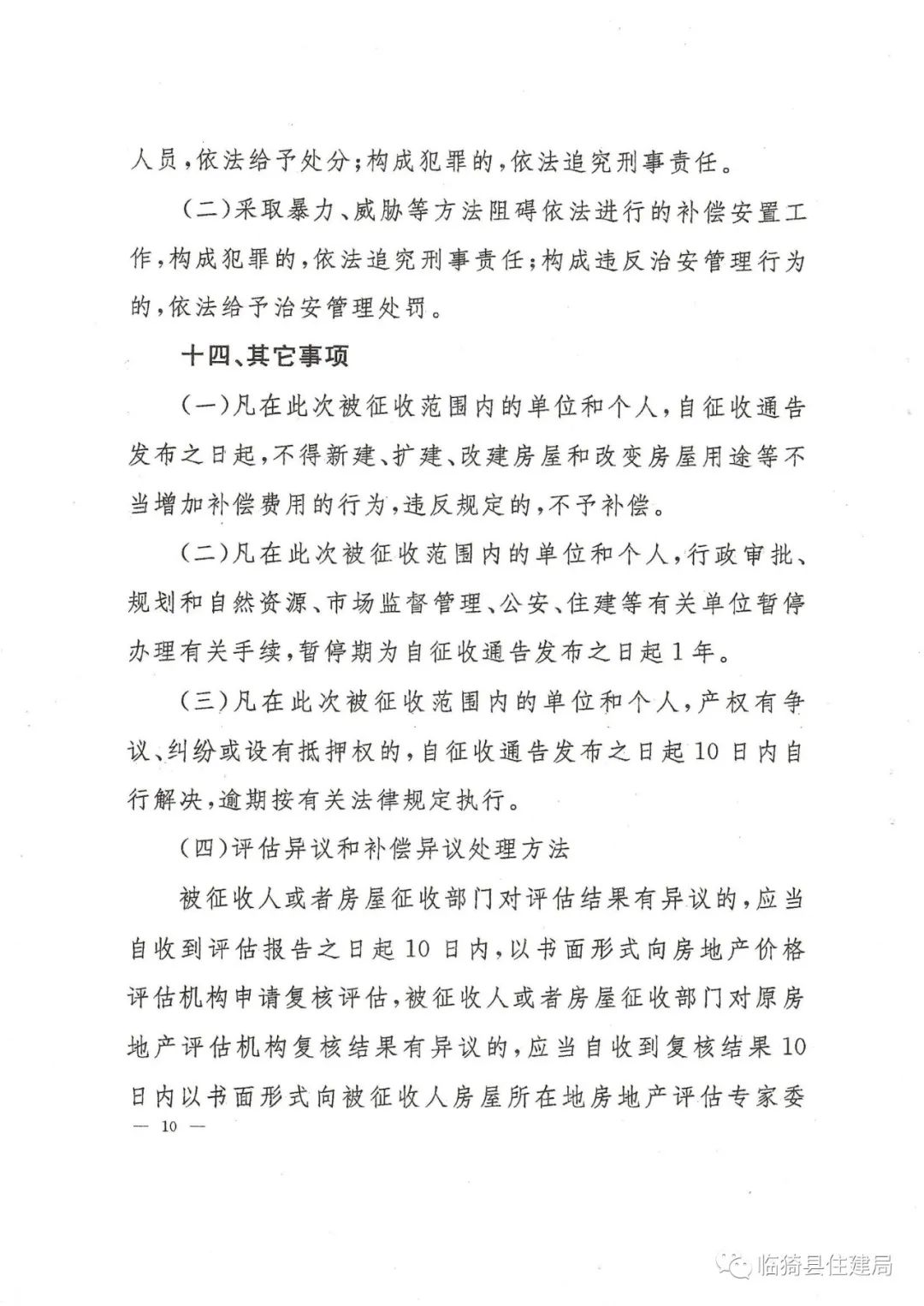 人员，依法给予处分；构成犯罪的，依法追究刑事责任。

（二）采取暴力、威胁等方法阻碍依法进行的补偿安置工作，构成犯罪的，依法追究刑事责任；构成违反治安管理行为的，依法给予治安管理处罚。

十四、其它事项

（一）凡在此次被征收范围内的单位和个人，自征收通告发布之日起，不得新建、扩建、改建房屋和改变房屋用途等不当增加补偿费用的行为，违反规定的，不予补偿。

（二）凡在此次被征收范围内的单位和个人，行政审批、规划和自然资源、市场监督管理、公安、住建等有关单位暂停办理有关手续，暂停期为自征收通告发布之日起1年。

（三）凡在此次被征收范围内的单位和个人，产权有争议、纠纷或设有抵押权的，自征收通告发布之日起10日内自行解决，逾期按有关法律规定执行。

（四）评估异议和补偿异议处理方法

被征收人或者房屋征收部门对评估结果有异议的，应当自收到评估报告之日起10日内，以书面形式向房地产价格评估机构申请复核评估，被征收人或者房屋征收部门对原房地产评估机构复核结果有异议的，应当自收到复核结果10日内以书面形式向被征收人房屋所在地房地产评估专家委

— 10 —

临猗县住建局